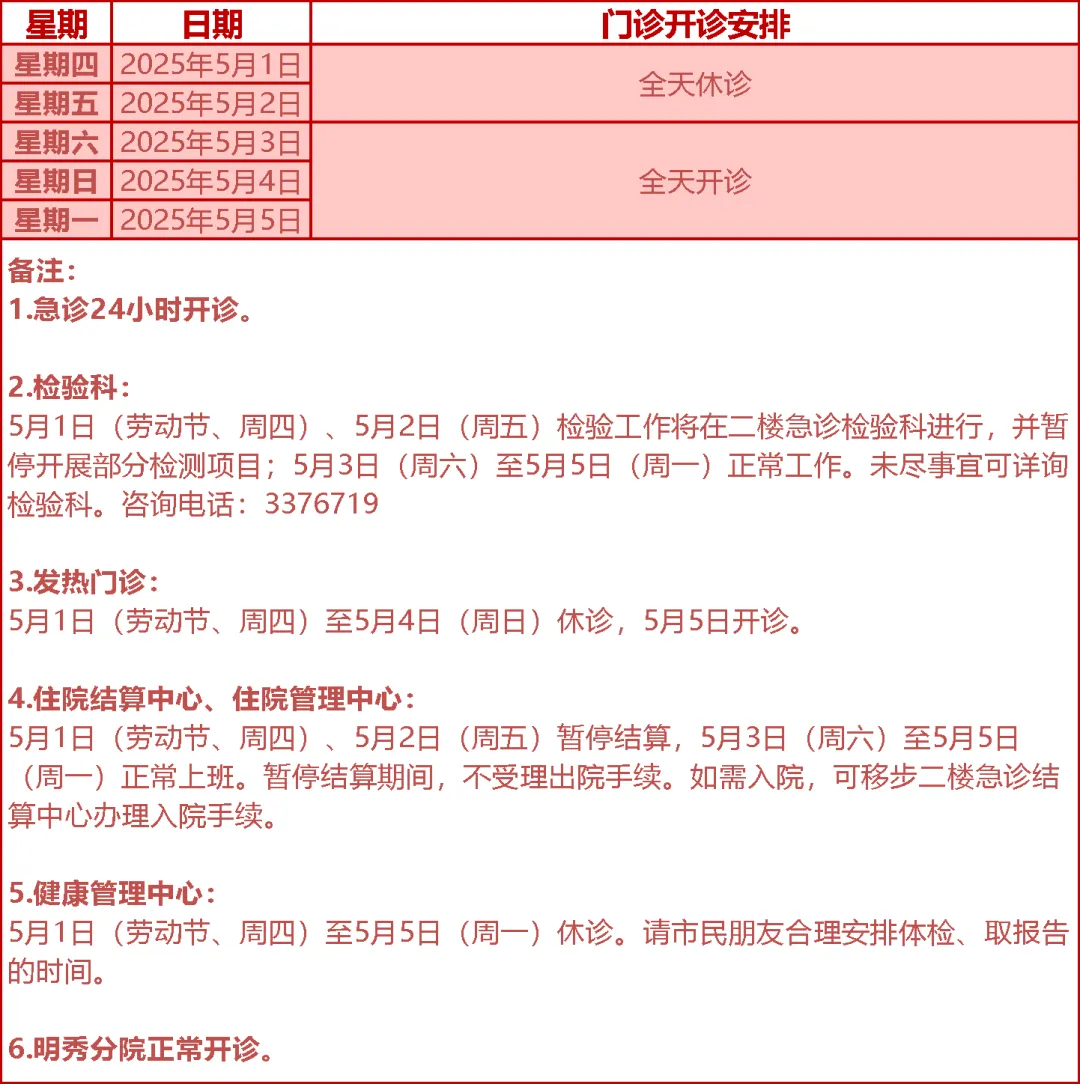 | 星期 | 日期 | 门诊开诊安排 |
|---|---|---|
| 星期四 | 2025年5月1日 | 全天休诊 |
| 星期五 | 2025年5月2日 | |
| 星期六 | 2025年5月3日 | 全天开诊 |
| 星期日 | 2025年5月4日 | |
| 星期一 | 2025年5月5日 | |

备注：
1.急诊24小时开诊。

2.检验科：
5月1日（劳动节、周四）、5月2日（周五）检验工作将在二楼急诊检验科进行，并暂停开展部分检测项目；5月3日（周六）至5月5日（周一）正常工作。未尽事宜可详询检验科。咨询电话：3376719

3.发热门诊：
5月1日（劳动节、周四）至5月4日（周日）休诊，5月5日开诊。

4.住院结算中心、住院管理中心：
5月1日（劳动节、周四）、5月2日（周五）暂停结算，5月3日（周六）至5月5日（周一）正常上班。暂停结算期间，不受理出院手续。如需入院，可移步二楼急诊结算中心办理入院手续。

5.健康管理中心：
5月1日（劳动节、周四）至5月5日（周一）休诊。请市民朋友合理安排体检、取报告的时间。

6.明秀分院正常开诊。